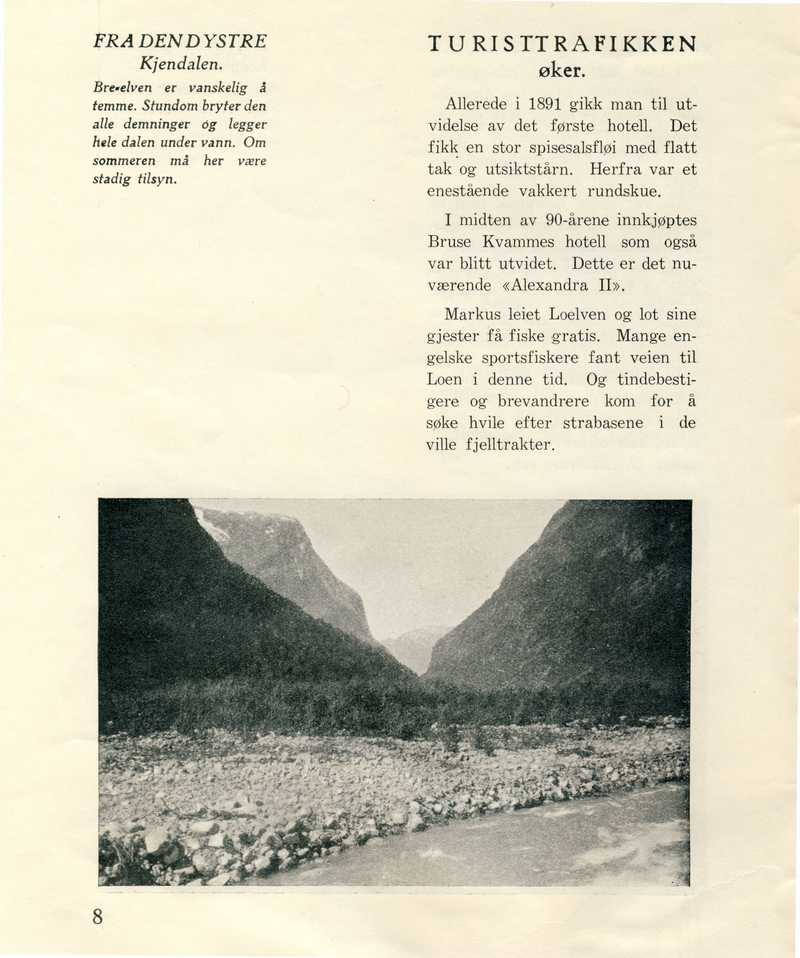 FRA DEN DYSTRE Kjendalen.

Bre-elven er vanskelig å temme. Stundom bryter den alle demninger og legger hele dalen under vann. Om sommeren må her være stadig tilsyn.

TURISTTRAFIKKEN øker.

Allerede i 1891 gikk man til utvidelse av det første hotell. Det fikk en stor spisesalsfløi med flatt tak og utsiktstårn. Herfra var et enestående vakkert rundskue.

I midten av 90-årene innkjøptes Bruse Kvammes hotell som også var blitt utvidet. Dette er det nuværende «Alexandra II».

Markus leiet Loelven og lot sine gjester få fiske gratis. Mange engelske sportsfiskere fant veien til Loen i denne tid. Og tindebestigere og brevandrere kom for å søke hvile efter strabasene i de ville fjelltrakter.

8